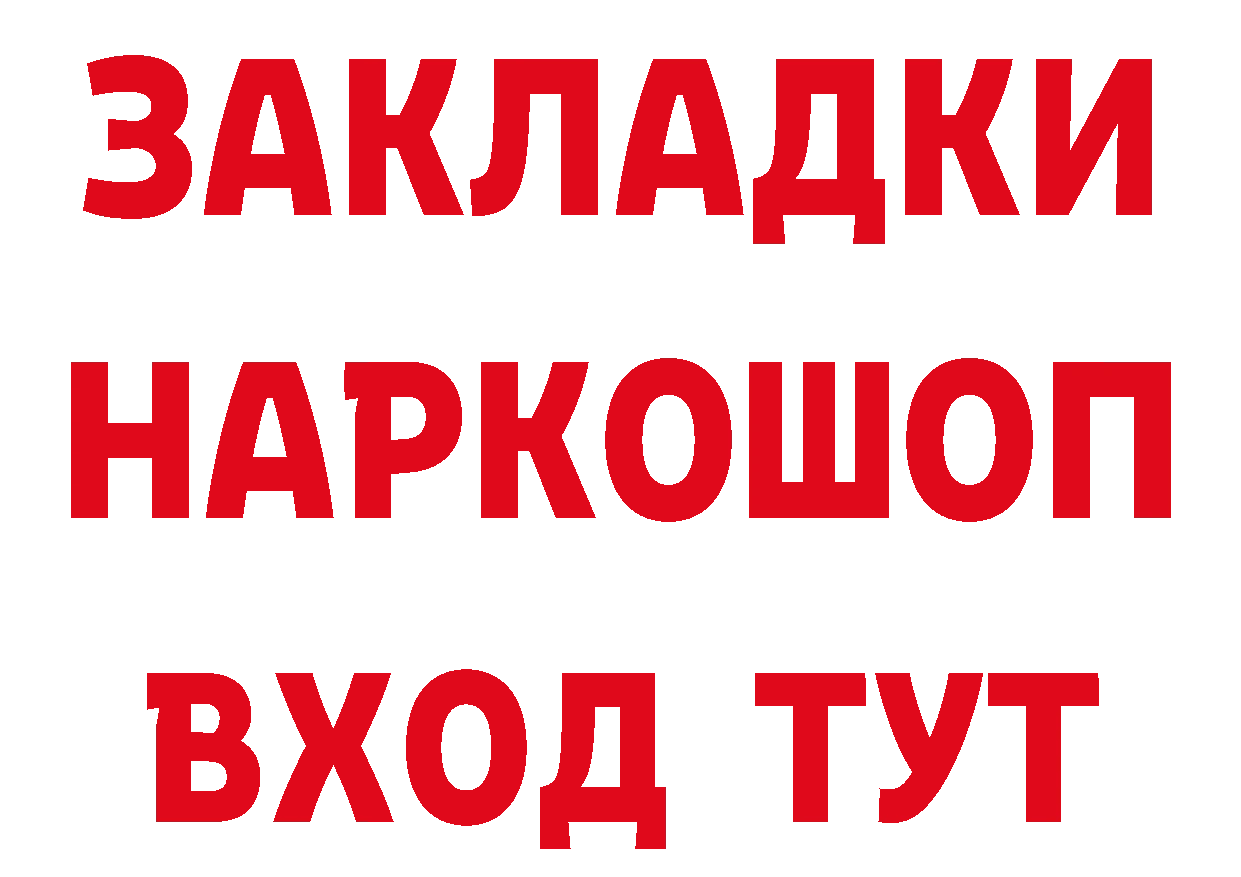 ЗАКЛАДКИ НАРКОШОП ВХОД ТУТ